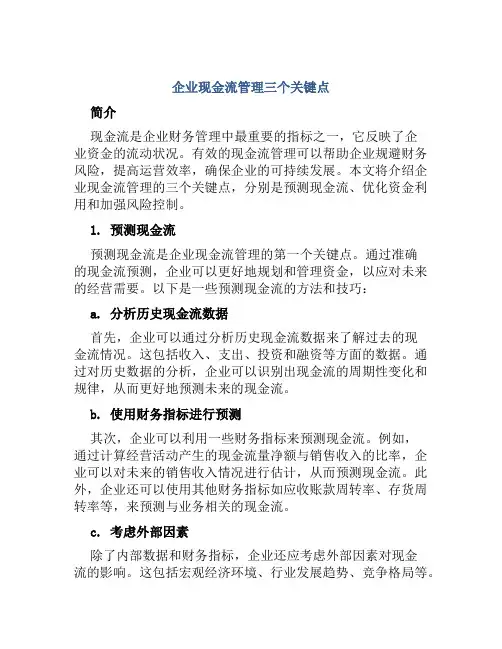 企业现金流管理三个关键点

简介

现金流是企业财务管理中最重要的指标之一，它反映了企业资金的流动状况。有效的现金流管理可以帮助企业规避财务风险，提高运营效率，确保企业的可持续发展。本文将介绍企业现金流管理的三个关键点，分别是预测现金流、优化资金利用和加强风险控制。

1. 预测现金流

预测现金流是企业现金流管理的第一个关键点。通过准确的现金流预测，企业可以更好地规划和管理资金，以应对未来的经营需要。以下是一些预测现金流的方法和技巧：

a. 分析历史现金流数据

首先，企业可以通过分析历史现金流数据来了解过去的现金流情况。这包括收入、支出、投资和融资等方面的数据。通过对历史数据的分析，企业可以识别出现金流的周期性变化和规律，从而更好地预测未来的现金流。

b. 使用财务指标进行预测

其次，企业可以利用一些财务指标来预测现金流。例如，通过计算经营活动产生的现金流量净额与销售收入的比率，企业可以对未来的销售收入情况进行估计，从而预测现金流。此外，企业还可以使用其他财务指标如应收账款周转率、存货周转率等，来预测与业务相关的现金流。

c. 考虑外部因素

除了内部数据和财务指标，企业还应考虑外部因素对现金流的影响。这包括宏观经济环境、行业发展趋势、竞争格局等。